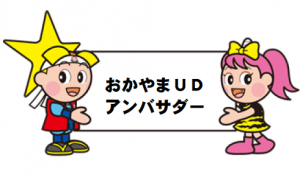 おかやまＵＤ
アンバサダー